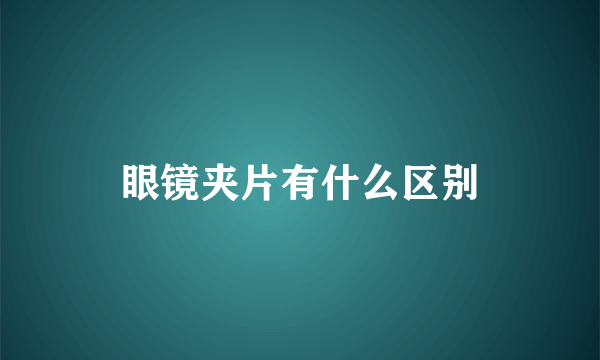 眼镜夹片有什么区别